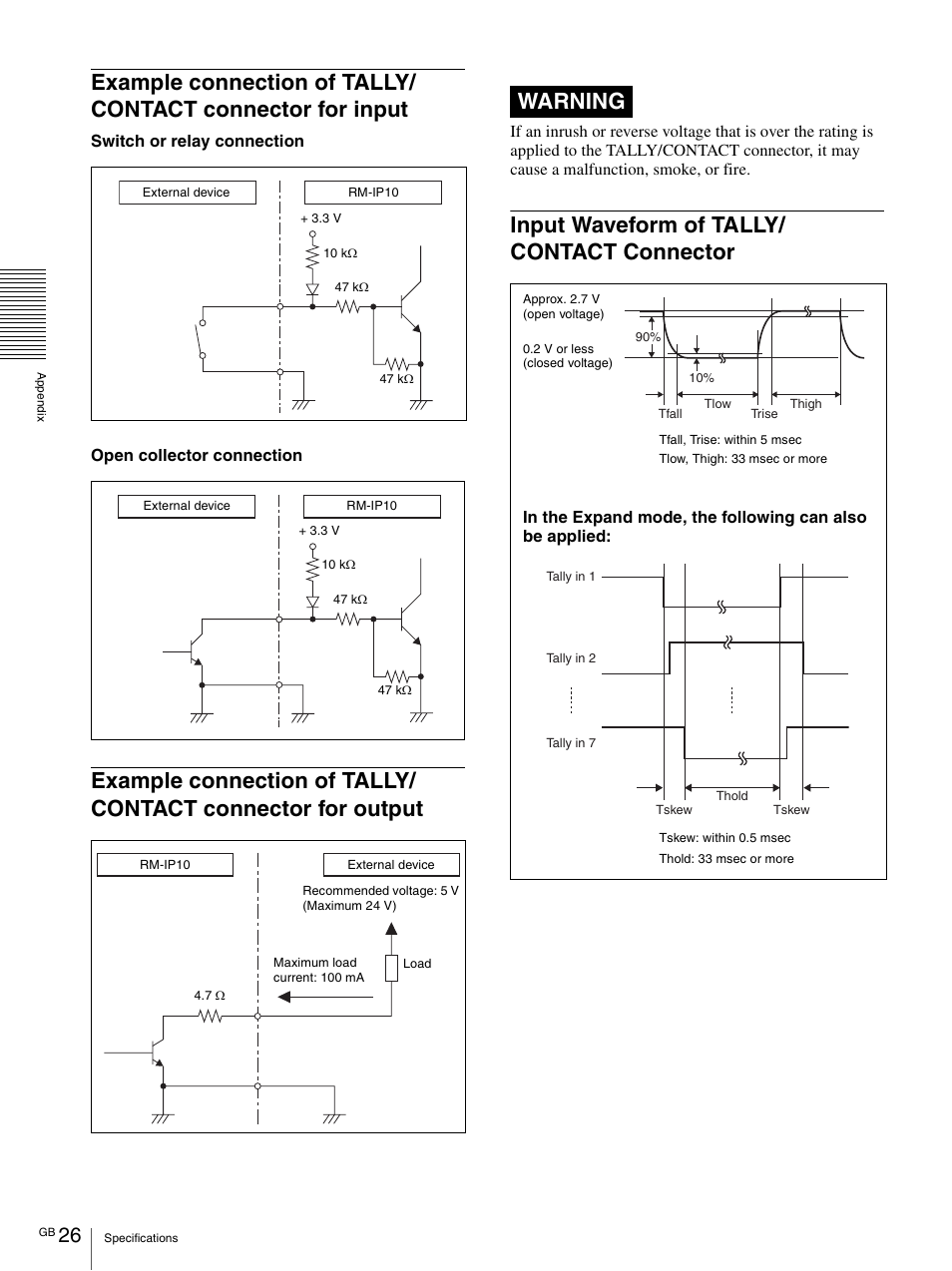 Example connection of TALLY/ CONTACT connector for input

Switch or relay connection

External device

RM-IP10

+ 3.3 V

10 kΩ

47 kΩ

47 kΩ

Open collector connection

External device

RM-IP10

+ 3.3 V

10 kΩ

47 kΩ

47 kΩ

Example connection of TALLY/ CONTACT connector for output

RM-IP10

External device

Recommended voltage: 5 V (Maximum 24 V)

Maximum load current: 100 mA

Load

4.7 Ω

WARNING

If an inrush or reverse voltage that is over the rating is applied to the TALLY/CONTACT connector, it may cause a malfunction, smoke, or fire.

Input Waveform of TALLY/ CONTACT Connector

Approx. 2.7 V (open voltage)

0.2 V or less (closed voltage)

90%

10%

Tfall

Tlow

Trise

Thigh

Tfall, Trise: within 5 msec

Tlow, Thigh: 33 msec or more

In the Expand mode, the following can also be applied:

Tally in 1

Tally in 2

Tally in 7

Tskew

Thold

Tskew

Tskew: within 0.5 msec

Thold: 33 msec or more

Appendix

GB 26 Specifications